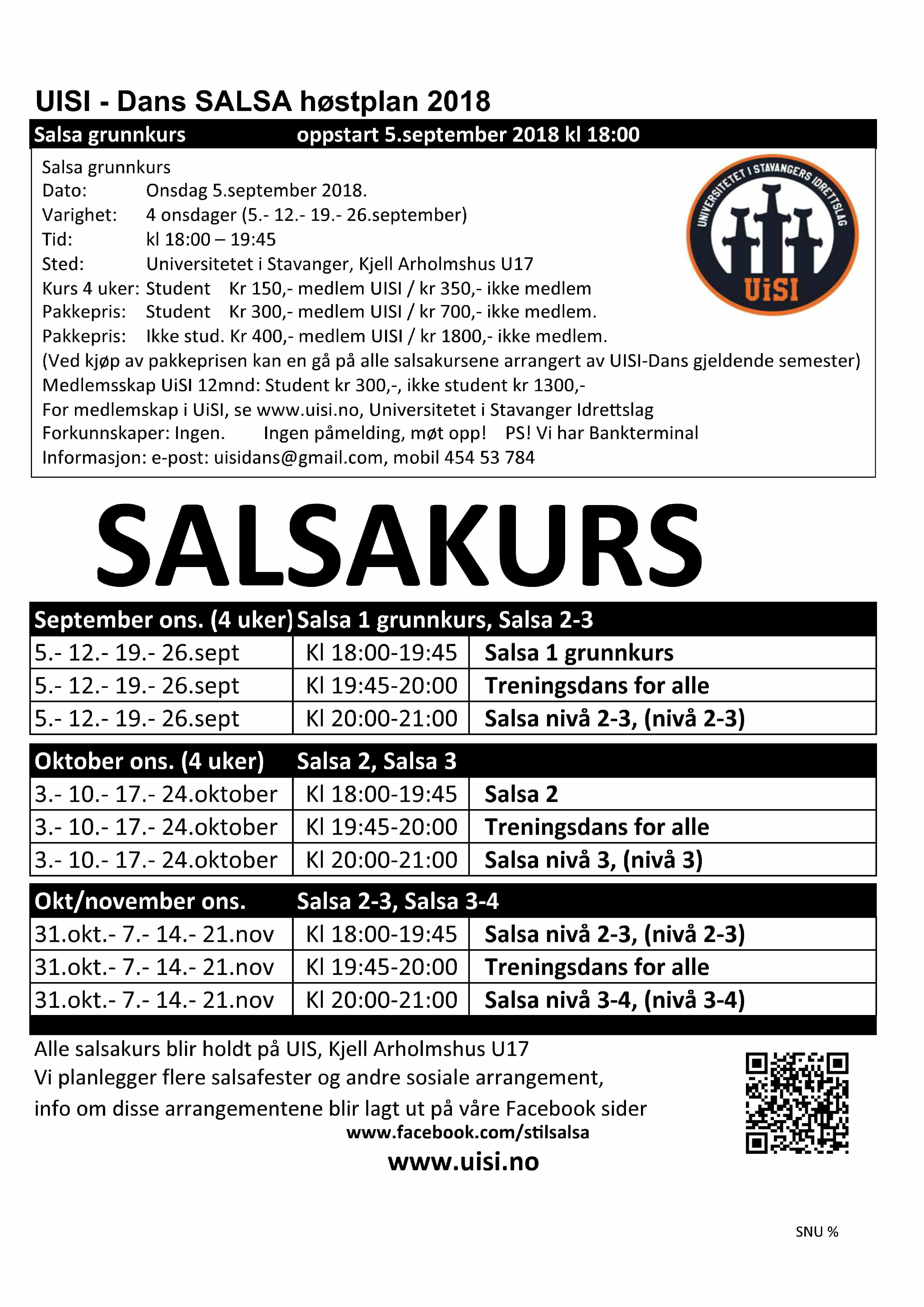 UISI - Dans SALSA høstplan 2018

Salsa grunnkurs oppstart 5.september 2018 kl 18:00

Salsa grunnkurs
Dato: Onsdag 5.september 2018.
Varighet: 4 onsdager (5.- 12.- 19.- 26.september)
Tid: kl 18:00 – 19:45
Sted: Universitetet i Stavanger, Kjell Arholmshus U17
Kurs 4 uker: Student Kr 150,- medlem UISI / kr 350,- ikke medlem
Pakkepris: Student Kr 300,- medlem UISI / kr 700,- ikke medlem.
Pakkepris: Ikke stud. Kr 400,- medlem UISI / kr 1800,- ikke medlem.
(Ved kjøp av pakkeprisen kan en gå på alle salsakursene arrangert av UISI-Dans gjeldende semester)
Medlemsskap UiSI 12mnd: Student kr 300,-, ikke student kr 1300,-
For medlemskap i UiSI, se www.uisi.no, Universitetet i Stavanger Idrettslag
Forkunnskaper: Ingen. Ingen påmelding, møt opp! PS! Vi har Bankterminal
Informasjon: e-post: uisidans@gmail.com, mobil 454 53 784

UNIVERSITETET I STAVANGERS IDRETTSLAG
UiSI

SALSAKURS

| September ons. (4 uker) | Salsa 1 grunnkurs, Salsa 2-3 | |
|---|---|---|
| 5.- 12.- 19.- 26.sept | Kl 18:00-19:45 | Salsa 1 grunnkurs |
| 5.- 12.- 19.- 26.sept | Kl 19:45-20:00 | Treningsdans for alle |
| 5.- 12.- 19.- 26.sept | Kl 20:00-21:00 | Salsa nivå 2-3, (nivå 2-3) |

| Oktober ons. (4 uker) | Salsa 2, Salsa 3 | |
|---|---|---|
| 3.- 10.- 17.- 24.oktober | Kl 18:00-19:45 | Salsa 2 |
| 3.- 10.- 17.- 24.oktober | Kl 19:45-20:00 | Treningsdans for alle |
| 3.- 10.- 17.- 24.oktober | Kl 20:00-21:00 | Salsa nivå 3, (nivå 3) |

| Okt/november ons. | Salsa 2-3, Salsa 3-4 | |
|---|---|---|
| 31.okt.- 7.- 14.- 21.nov | Kl 18:00-19:45 | Salsa nivå 2-3, (nivå 2-3) |
| 31.okt.- 7.- 14.- 21.nov | Kl 19:45-20:00 | Treningsdans for alle |
| 31.okt.- 7.- 14.- 21.nov | Kl 20:00-21:00 | Salsa nivå 3-4, (nivå 3-4) |

Alle salsakurs blir holdt på UIS, Kjell Arholmshus U17
Vi planlegger flere salsafester og andre sosiale arrangement,
info om disse arrangementene blir lagt ut på våre Facebook sider
www.facebook.com/stilsalsa
www.uisi.no

SNU %